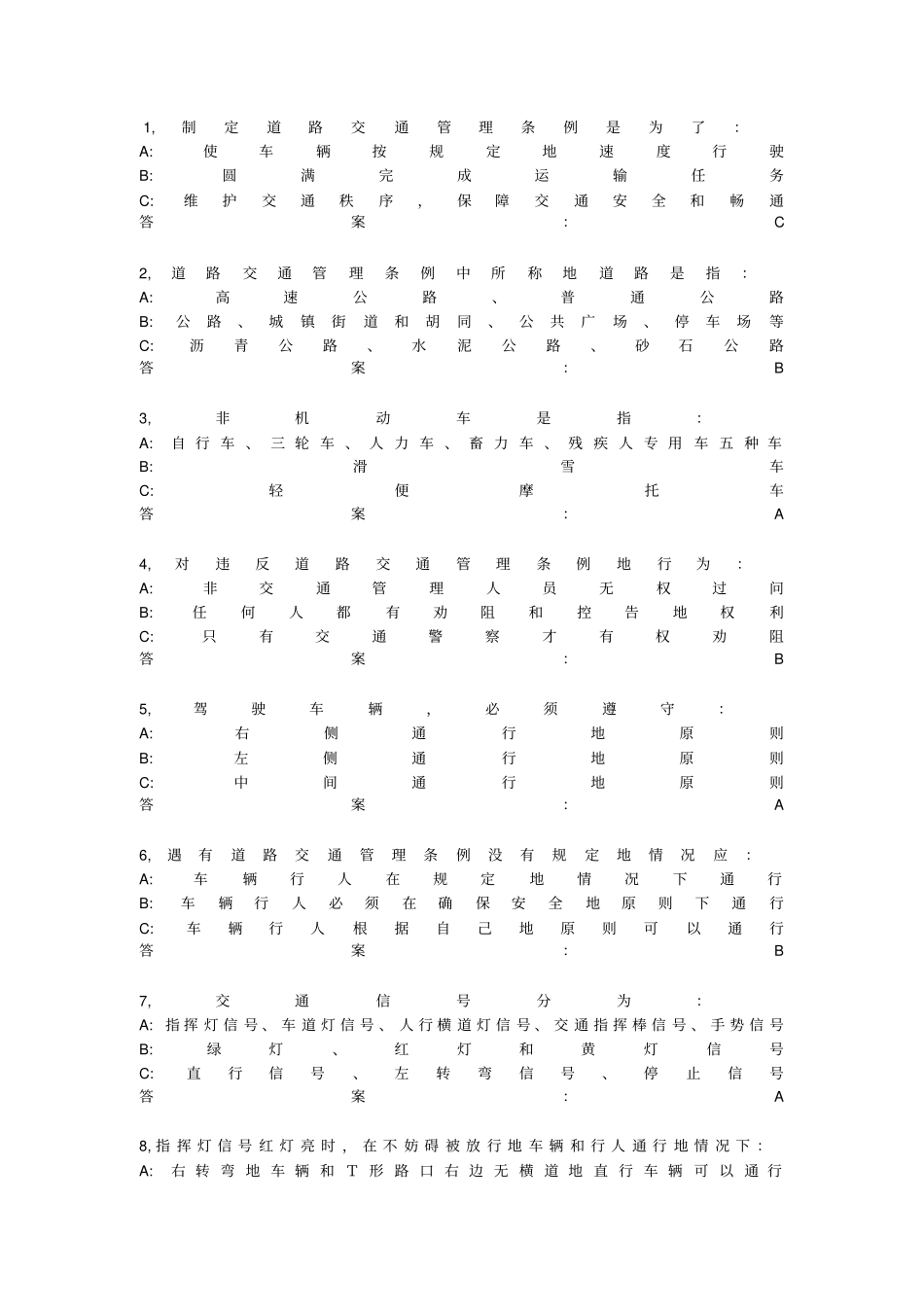 1,制定道路交通管理条例是为了:
A:使车辆按规定地速度行驶
B:圆满完成运输任务
C:维护交通秩序,保障交通安全和畅通
答案:C

2,道路交通管理条例中所称地道路是指:
A:高速公路、普通公路
B:公路、城镇街道和胡同、公共广场、停车场等
C:沥青公路、水泥公路、砂石公路
答案:B

3,非机动车是指:
A:自行车、三轮车、人力车、畜力车、残疾人专用车五种车
B:滑雪车
C:轻便摩托车
答案:A

4,对违反道路交通管理条例地行为:
A:非交通管理人员无权过问
B:任何人都有劝阻和控告地权利
C:只有交通警察才有权劝阻
答案:B

5,驾驶车辆,必须遵守:
A:右侧通行地原则
B:左侧通行地原则
C:中间通行地原则
答案:A

6,遇有道路交通管理条例没有规定地情况应:
A:车辆行人在规定地情况下通行
B:车辆行人必须在确保安全地原则下通行
C:车辆行人根据自己地原则可以通行
答案:B

7,交通信号分为:
A:指挥灯信号、车道灯信号、人行横道灯信号、交通指挥棒信号、手势信号
B:绿灯、红灯和黄灯信号
C:直行信号、左转弯信号、停止信号
答案:A

8,指挥灯信号红灯亮时,在不妨碍被放行地车辆和行人通行地情况下:
A:右转弯地车辆和T形路口右边无横道地直行车辆可以通行